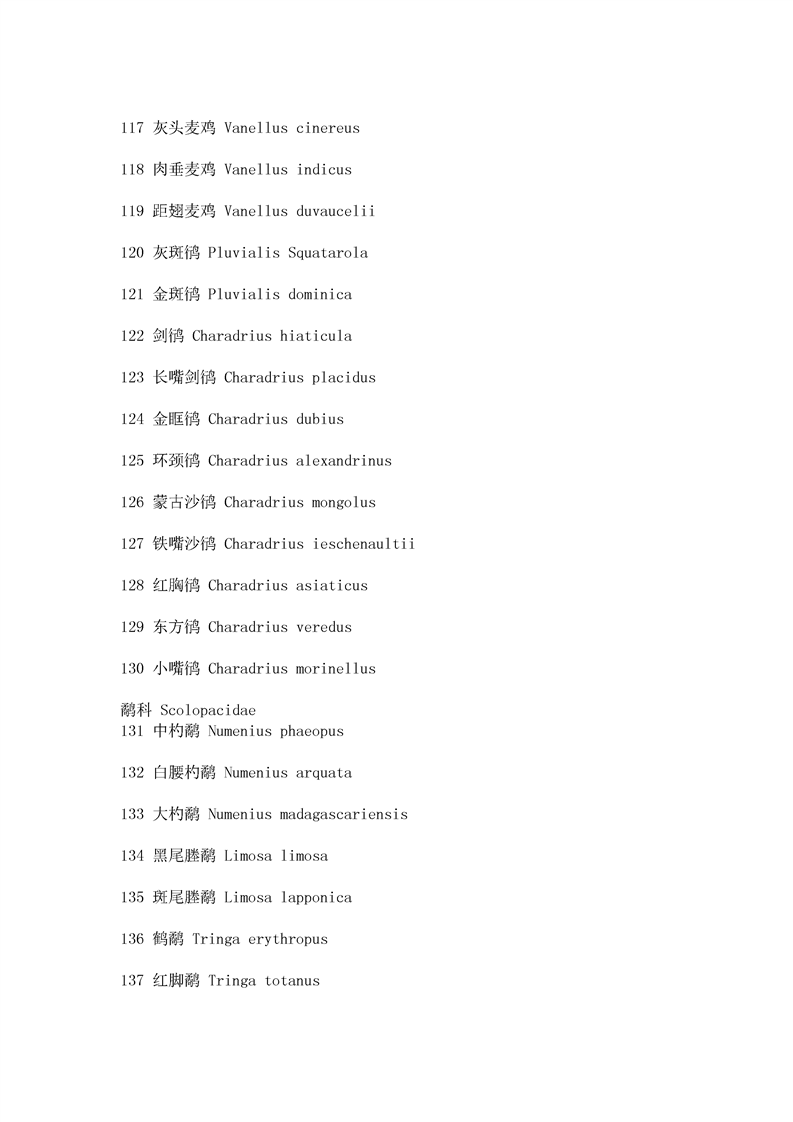 117 灰头麦鸡 Vanellus cinereus

118 肉垂麦鸡 Vanellus indicus

119 距翅麦鸡 Vanellus duvaucelii

120 灰斑鸻 Pluvialis Squatarola

121 金斑鸻 Pluvialis dominica

122 剑鸻 Charadrius hiaticula

123 长嘴剑鸻 Charadrius placidus

124 金眶鸻 Charadrius dubius

125 环颈鸻 Charadrius alexandrinus

126 蒙古沙鸻 Charadrius mongolus

127 铁嘴沙鸻 Charadrius ieschenaultii

128 红胸鸻 Charadrius asiaticus

129 东方鸻 Charadrius veredus

130 小嘴鸻 Charadrius morinellus

鹬科 Scolopacidae
131 中杓鹬 Numenius phaeopus

132 白腰杓鹬 Numenius arquata

133 大杓鹬 Numenius madagascariensis

134 黑尾塍鹬 Limosa limosa

135 斑尾塍鹬 Limosa lapponica

136 鹤鹬 Tringa erythropus

137 红脚鹬 Tringa totanus